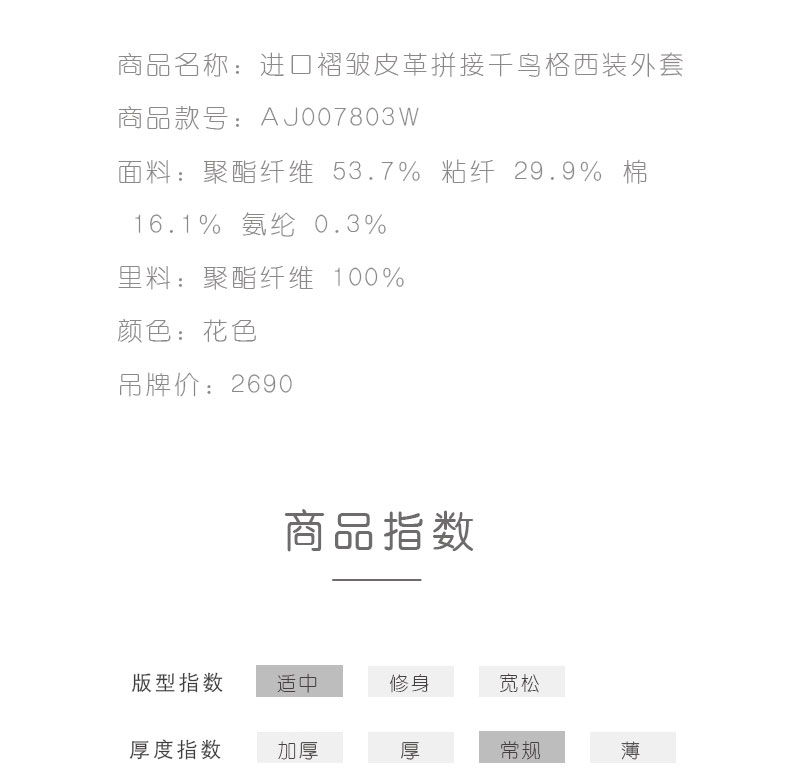 商品名称：进口褶皱皮革拼接千鸟格西装外套

商品款号：AJ007803W

面料：聚酯纤维 53.7% 粘纤 29.9% 棉 16.1% 氨纶 0.3%

里料：聚酯纤维 100%

颜色：花色

吊牌价：2690

商品指数

版型指数 适中 修身 宽松

厚度指数 加厚 厚 常规 薄